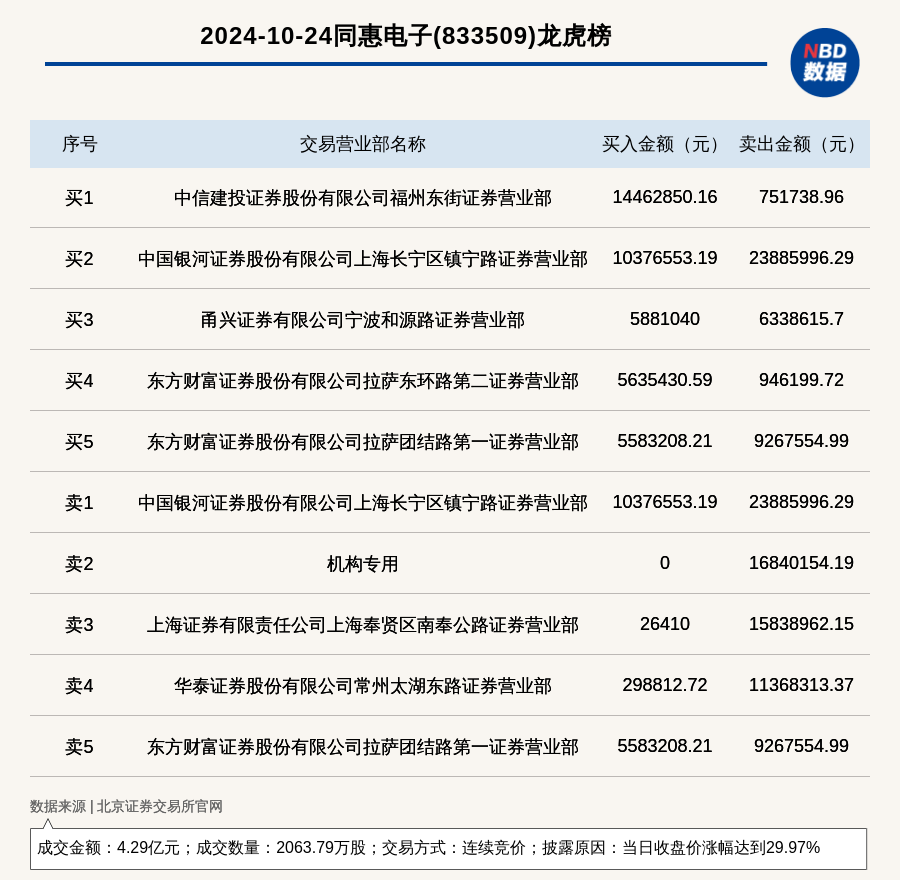 2024-10-24同惠电子(833509)龙虎榜

NBD 数据

| 序号 | 交易营业部名称 | 买入金额（元） | 卖出金额（元） |
|---|---|---|---|
| 买1 | 中信建投证券股份有限公司福州东街证券营业部 | 14462850.16 | 751738.96 |
| 买2 | 中国银河证券股份有限公司上海长宁区镇宁路证券营业部 | 10376553.19 | 23885996.29 |
| 买3 | 甬兴证券有限公司宁波和源路证券营业部 | 5881040 | 6338615.7 |
| 买4 | 东方财富证券股份有限公司拉萨东环路第二证券营业部 | 5635430.59 | 946199.72 |
| 买5 | 东方财富证券股份有限公司拉萨团结路第一证券营业部 | 5583208.21 | 9267554.99 |
| 卖1 | 中国银河证券股份有限公司上海长宁区镇宁路证券营业部 | 10376553.19 | 23885996.29 |
| 卖2 | 机构专用 | 0 | 16840154.19 |
| 卖3 | 上海证券有限责任公司上海奉贤区南奉公路证券营业部 | 26410 | 15838962.15 |
| 卖4 | 华泰证券股份有限公司常州太湖东路证券营业部 | 298812.72 | 11368313.37 |
| 卖5 | 东方财富证券股份有限公司拉萨团结路第一证券营业部 | 5583208.21 | 9267554.99 |

数据来源 | 北京证券交易所官网

成交金额：4.29亿元；成交数量：2063.79万股；交易方式：连续竞价；披露原因：当日收盘价涨幅达到29.97%